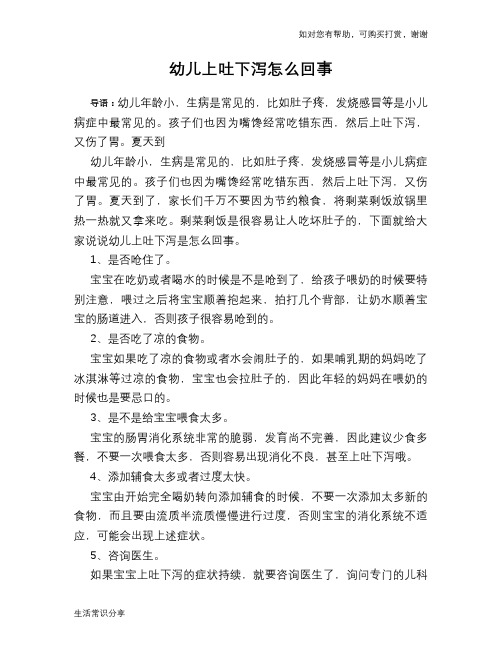 如对您有帮助，可购买打赏，谢谢

幼儿上吐下泻怎么回事

导语：幼儿年龄小，生病是常见的，比如肚子疼，发烧感冒等是小儿病症中最常见的。孩子们也因为嘴馋经常吃错东西，然后上吐下泻，又伤了胃。夏天到

幼儿年龄小，生病是常见的，比如肚子疼，发烧感冒等是小儿病症中最常见的。孩子们也因为嘴馋经常吃错东西，然后上吐下泻，又伤了胃。夏天到了，家长们千万不要因为节约粮食，将剩菜剩饭放锅里热一热就又拿来吃。剩菜剩饭是很容易让人吃坏肚子的，下面就给大家说说幼儿上吐下泻是怎么回事。

1、是否呛住了。

宝宝在吃奶或者喝水的时候是不是呛到了，给孩子喂奶的时候要特别注意，喂过之后将宝宝顺着抱起来，拍打几个背部，让奶水顺着宝宝的肠道进入，否则孩子很容易呛到的。

2、是否吃了凉的食物。

宝宝如果吃了凉的食物或者水会闹肚子的，如果哺乳期的妈妈吃了冰淇淋等过凉的食物，宝宝也会拉肚子的，因此年轻的妈妈在喂奶的时候也是要忌口的。

3、是不是给宝宝喂食太多。

宝宝的肠胃消化系统非常的脆弱，发育尚不完善，因此建议少食多餐，不要一次喂食太多，否则容易出现消化不良，甚至上吐下泻哦。

4、添加辅食太多或者过度太快。

宝宝由开始完全喝奶转向添加辅食的时候，不要一次添加太多新的食物，而且要由流质半流质慢慢进行过度，否则宝宝的消化系统不适应，可能会出现上述症状。

5、咨询医生。

如果宝宝上吐下泻的症状持续，就要咨询医生了，询问专门的儿科

生活常识分享